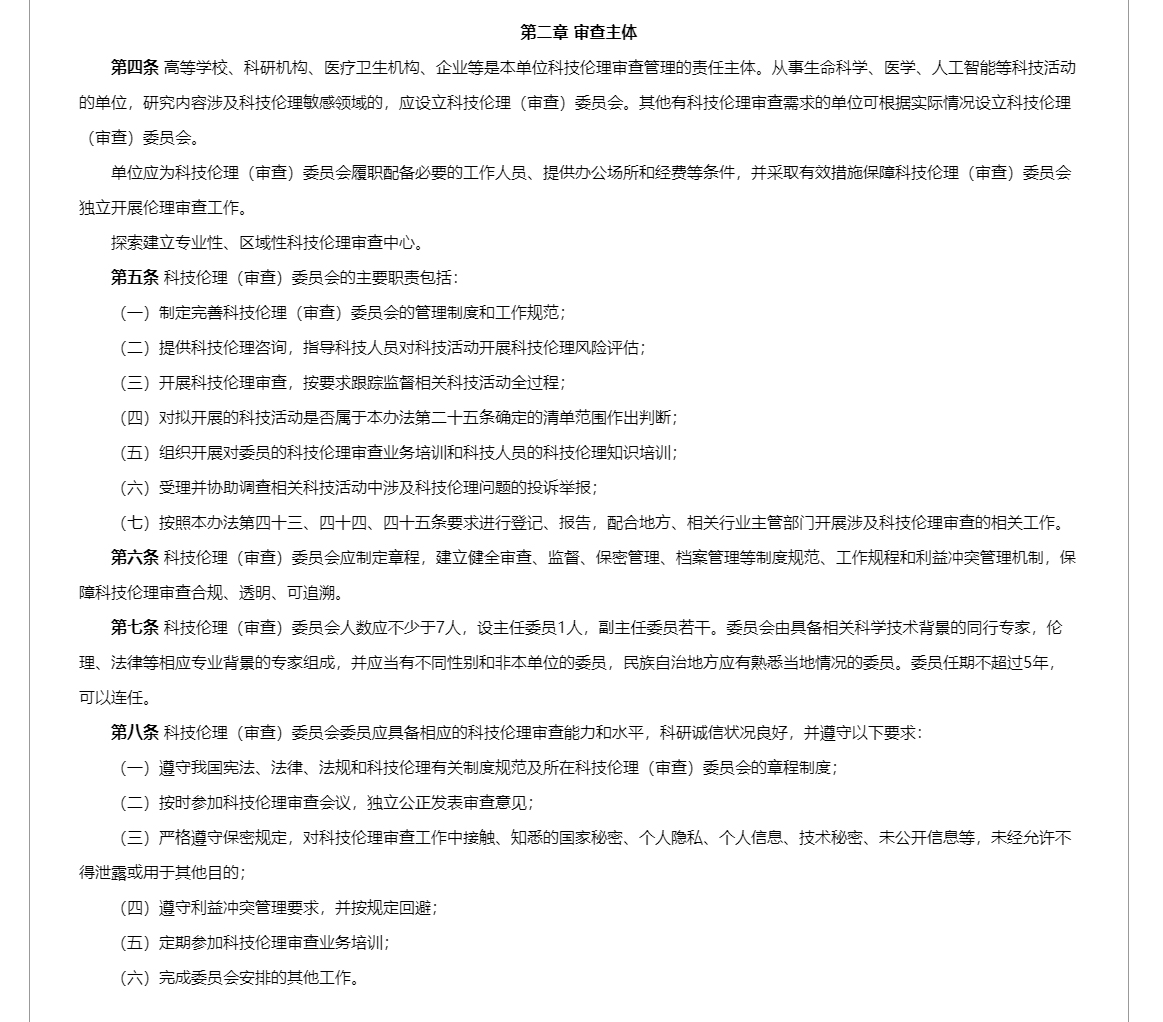 第二章 审查主体

第四条 高等学校、科研机构、医疗卫生机构、企业等是本单位科技伦理审查管理的责任主体。从事生命科学、医学、人工智能等科技活动的单位，研究内容涉及科技伦理敏感领域的，应设立科技伦理（审查）委员会。其他有科技伦理审查需求的单位可根据实际情况设立科技伦理（审查）委员会。

单位应为科技伦理（审查）委员会履职配备必要的工作人员、提供办公场所和经费等条件，并采取有效措施保障科技伦理（审查）委员会独立开展伦理审查工作。

探索建立专业性、区域性科技伦理审查中心。

第五条 科技伦理（审查）委员会的主要职责包括：

（一）制定完善科技伦理（审查）委员会的管理制度和工作规范；

（二）提供科技伦理咨询，指导科技人员对科技活动开展科技伦理风险评估；

（三）开展科技伦理审查，按要求跟踪监督相关科技活动全过程；

（四）对拟开展的科技活动是否属于本办法第二十五条确定的清单范围作出判断；

（五）组织开展对委员的科技伦理审查业务培训和科技人员的科技伦理知识培训；

（六）受理并协助调查相关科技活动中涉及科技伦理问题的投诉举报；

（七）按照本办法第四十三、四十四、四十五条要求进行登记、报告，配合地方、相关行业主管部门开展涉及科技伦理审查的相关工作。

第六条 科技伦理（审查）委员会应制定章程，建立健全审查、监督、保密管理、档案管理等制度规范、工作规程和利益冲突管理机制，保障科技伦理审查合规、透明、可追溯。

第七条 科技伦理（审查）委员会人数应不少于7人，设主任委员1人，副主任委员若干。委员会由具备相关科学技术背景的同行专家，伦理、法律等相应专业背景的专家组成，并应当有不同性别和非本单位的委员，民族自治地方应有熟悉当地情况的委员。委员任期不超过5年，可以连任。

第八条 科技伦理（审查）委员会委员应具备相应的科技伦理审查能力和水平，科研诚信状况良好，并遵守以下要求：

（一）遵守我国宪法、法律、法规和科技伦理有关制度规范及所在科技伦理（审查）委员会的章程制度；

（二）按时参加科技伦理审查会议，独立公正发表审查意见；

（三）严格遵守保密规定，对科技伦理审查工作中接触、知悉的国家秘密、个人隐私、个人信息、技术秘密、未公开信息等，未经允许不得泄露或用于其他目的；

（四）遵守利益冲突管理要求，并按规定回避；

（五）定期参加科技伦理审查业务培训；

（六）完成委员会安排的其他工作。